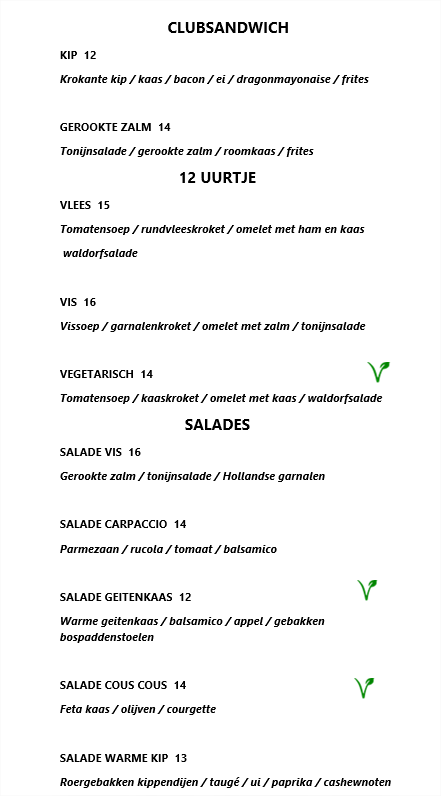 CLUBSANDWICH

KIP 12

Krokante kip / kaas / bacon / ei / dragonmayonaise / frites

GEROOKTE ZALM 14

Tonijnsalade / gerookte zalm / roomkaas / frites

12 UURTJE

VLEES 15

Tomatensoep / rundvleeskroket / omelet met ham en kaas waldorfsalade

VIS 16

Vissoep / garnalenkroket / omelet met zalm / tonijnsalade

VEGETARISCH 14

Tomatensoep / kaaskroket / omelet met kaas / waldorfsalade

SALADES

SALADE VIS 16

Gerookte zalm / tonijnsalade / Hollandse garnalen

SALADE CARPACCIO 14

Parmezaan / rucola / tomaat / balsamico

SALADE GEITENKAAS 12

Warme geitenkaas / balsamico / appel / gebakken bospaddenstoelen

SALADE COUS COUS 14

Feta kaas / olijven / courgette

SALADE WARME KIP 13

Roergebakken kippendijen / taugé / ui / paprika / cashewnoten